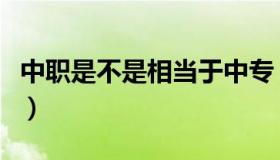 中职是不是相当于中专
）